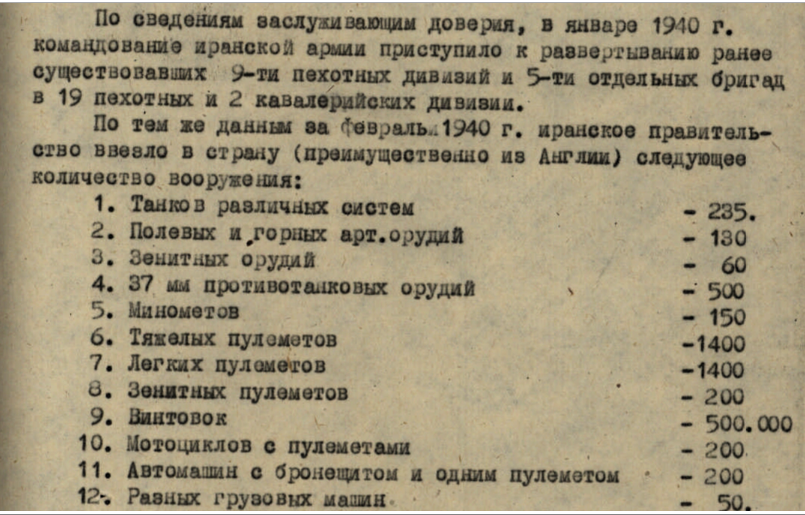 По сведениям заслуживающим доверия, в январе 1940 г. командование иранской армии приступило к развертыванию ранее существовавших 9-ти пехотных дивизий и 5-ти отдельных бригад в 19 пехотных и 2 кавалерийских дивизии.

По тем же данным за февраль 1940 г. иранское правительство ввезло в страну (преимущественно из Англии) следующее количество вооружения:

1. Танков различных систем - 235.
2. Полевых и горных арт.орудий - 130
3. Зенитных орудий - 60
4. 37 мм противотанковых орудий - 500
5. Минометов - 150
6. Тяжелых пулеметов -1400
7. Легких пулеметов -1400
8. Зенитных пулеметов - 200
9. Винтовок - 500.000
10. Мотоциклов с пулеметами - 200
11. Автомашин с бронещитом и одним пулеметом - 200
12. Разных грузовых машин - 50.